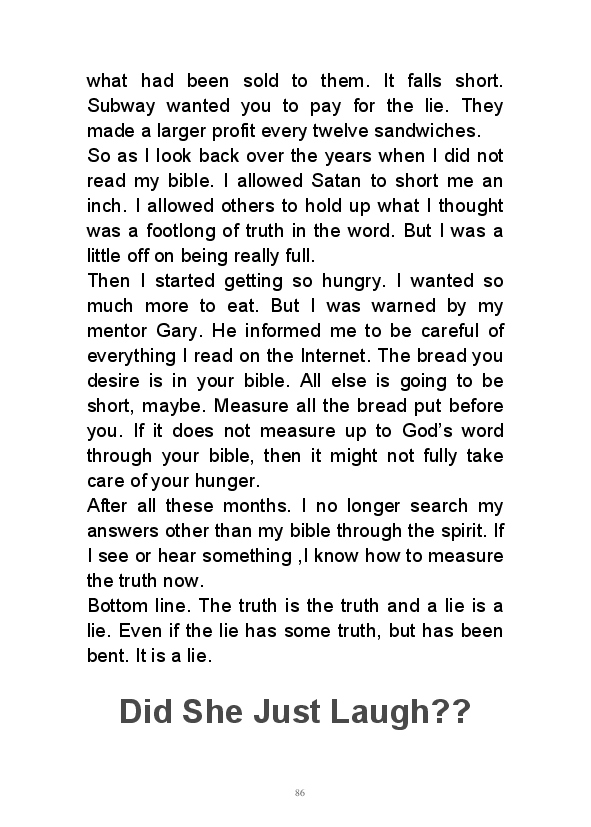 what had been sold to them. It falls short. Subway wanted you to pay for the lie. They made a larger profit every twelve sandwiches.

So as I look back over the years when I did not read my bible. I allowed Satan to short me an inch. I allowed others to hold up what I thought was a footlong of truth in the word. But I was a little off on being really full.

Then I started getting so hungry. I wanted so much more to eat. But I was warned by my mentor Gary. He informed me to be careful of everything I read on the Internet. The bread you desire is in your bible. All else is going to be short, maybe. Measure all the bread put before you. If it does not measure up to God's word through your bible, then it might not fully take care of your hunger.

After all these months. I no longer search my answers other than my bible through the spirit. If I see or hear something ,I know how to measure the truth now.

Bottom line. The truth is the truth and a lie is a lie. Even if the lie has some truth, but has been bent. It is a lie.

Did She Just Laugh??

86